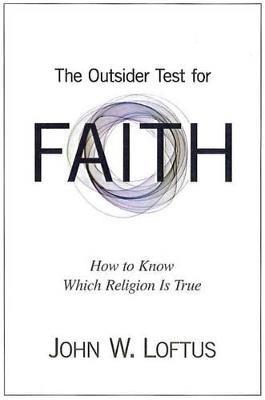 The Outsider Test for

FAITH

How to Know
Which Religion Is True

JOHN W. LOFTUS